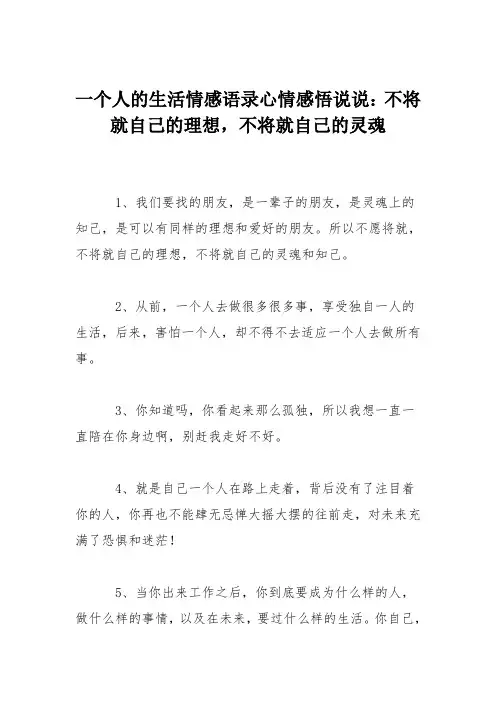 一个人的生活情感语录心情感悟说说：不将就自己的理想，不将就自己的灵魂

1、我们要找的朋友，是一辈子的朋友，是灵魂上的知己，是可以有同样的理想和爱好的朋友。所以不愿将就，不将就自己的理想，不将就自己的灵魂和知己。

2、从前，一个人去做很多很多事，享受独自一人的生活，后来，害怕一个人，却不得不去适应一个人去做所有事。

3、你知道吗，你看起来那么孤独，所以我想一直一直陪在你身边啊，别赶我走好不好。

4、就是自己一个人在路上走着，背后没有了注目着你的人，你再也不能肆无忌惮大摇大摆的往前走，对未来充满了恐惧和迷茫！

5、当你出来工作之后，你到底要成为什么样的人，做什么样的事情，以及在未来，要过什么样的生活。你自己，